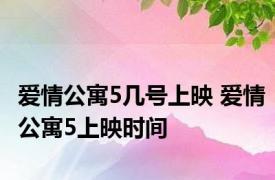 爱情公寓5几号上映 爱情公寓5上映时间